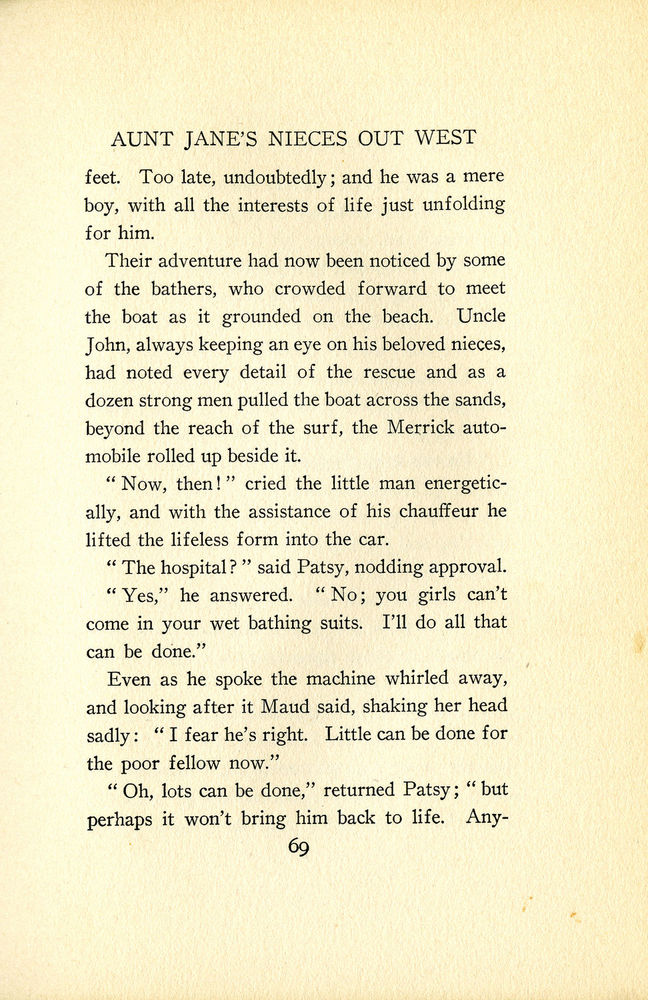 AUNT JANE'S NIECES OUT WEST

feet. Too late, undoubtedly; and he was a mere boy, with all the interests of life just unfolding for him.

Their adventure had now been noticed by some of the bathers, who crowded forward to meet the boat as it grounded on the beach. Uncle John, always keeping an eye on his beloved nieces, had noted every detail of the rescue and as a dozen strong men pulled the boat across the sands, beyond the reach of the surf, the Merrick automobile rolled up beside it.

"Now, then!" cried the little man energetically, and with the assistance of his chauffeur he lifted the lifeless form into the car.

"The hospital?" said Patsy, nodding approval.

"Yes," he answered. "No; you girls can't come in your wet bathing suits. I'll do all that can be done."

Even as he spoke the machine whirled away, and looking after it Maud said, shaking her head sadly: "I fear he's right. Little can be done for the poor fellow now."

"Oh, lots can be done," returned Patsy; "but perhaps it won't bring him back to life. Any-

69